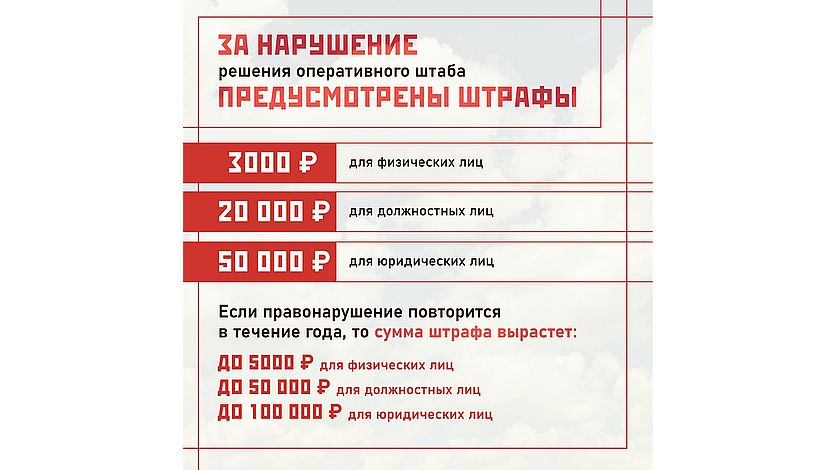 ЗА НАРУШЕНИЕ
решения оперативного штаба
ПРЕДУСМОТРЕНЫ ШТРАФЫ

3000 ₽ для физических лиц

20 000 ₽ для должностных лиц

50 000 ₽ для юридических лиц

Если правонарушение повторится в течение года, то сумма штрафа вырастет:

ДО 5000 ₽ для физических лиц
ДО 50 000 ₽ для должностных лиц
ДО 100 000 ₽ для юридических лиц